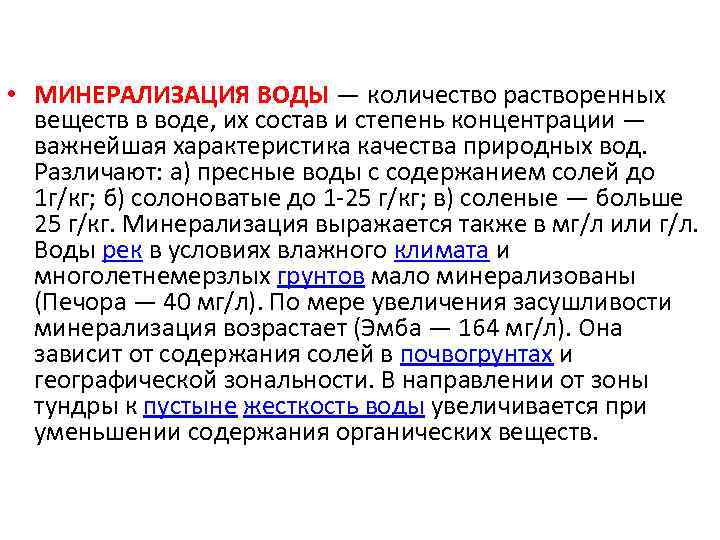 • МИНЕРАЛИЗАЦИЯ ВОДЫ — количество растворенных веществ в воде, их состав и степень концентрации — важнейшая характеристика качества природных вод. Различают: а) пресные воды с содержанием солей до 1г/кг; б) солоноватые до 1-25 г/кг; в) соленые — больше 25 г/кг. Минерализация выражается также в мг/л или г/л. Воды рек в условиях влажного климата и многолетнемерзлых грунтов мало минерализованы (Печора — 40 мг/л). По мере увеличения засушливости минерализация возрастает (Эмба — 164 мг/л). Она зависит от содержания солей в почвогрунтах и географической зональности. В направлении от зоны тундры к пустыне жесткость воды увеличивается при уменьшении содержания органических веществ.